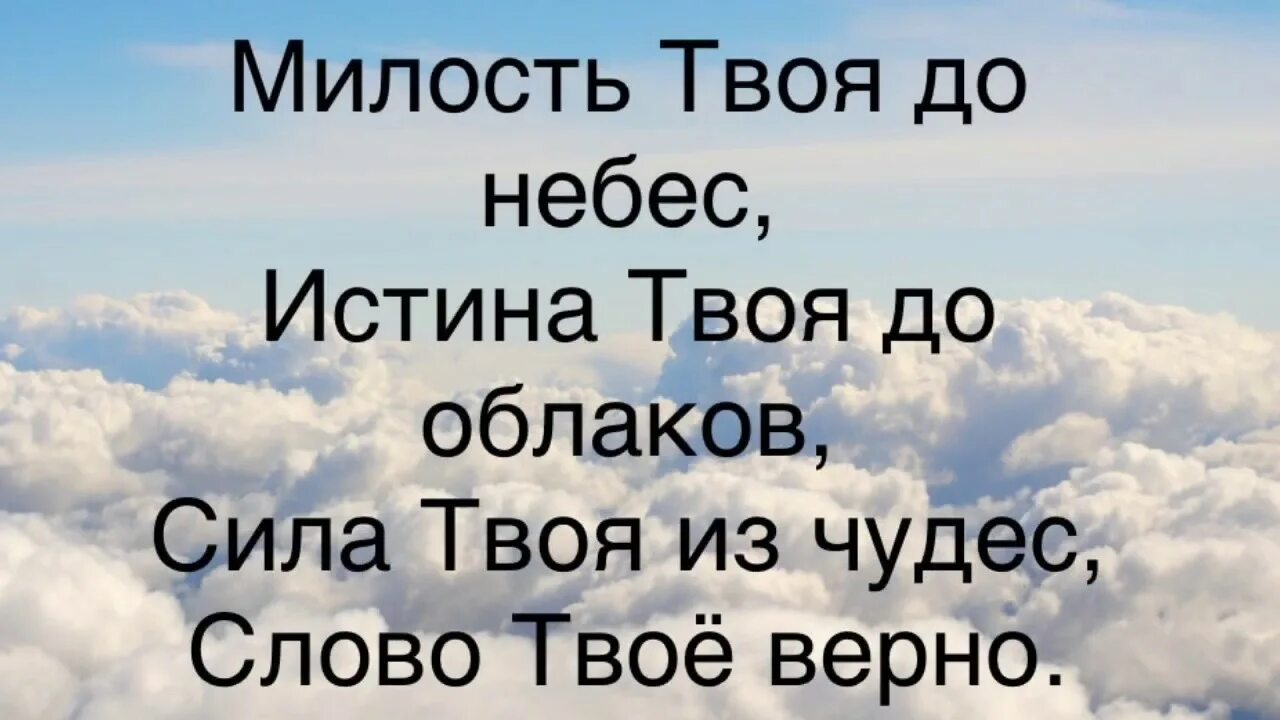 Милость Твоя до небес,
Истина Твоя до облаков,
Сила Твоя из чудес,
Слово Твоё верно.